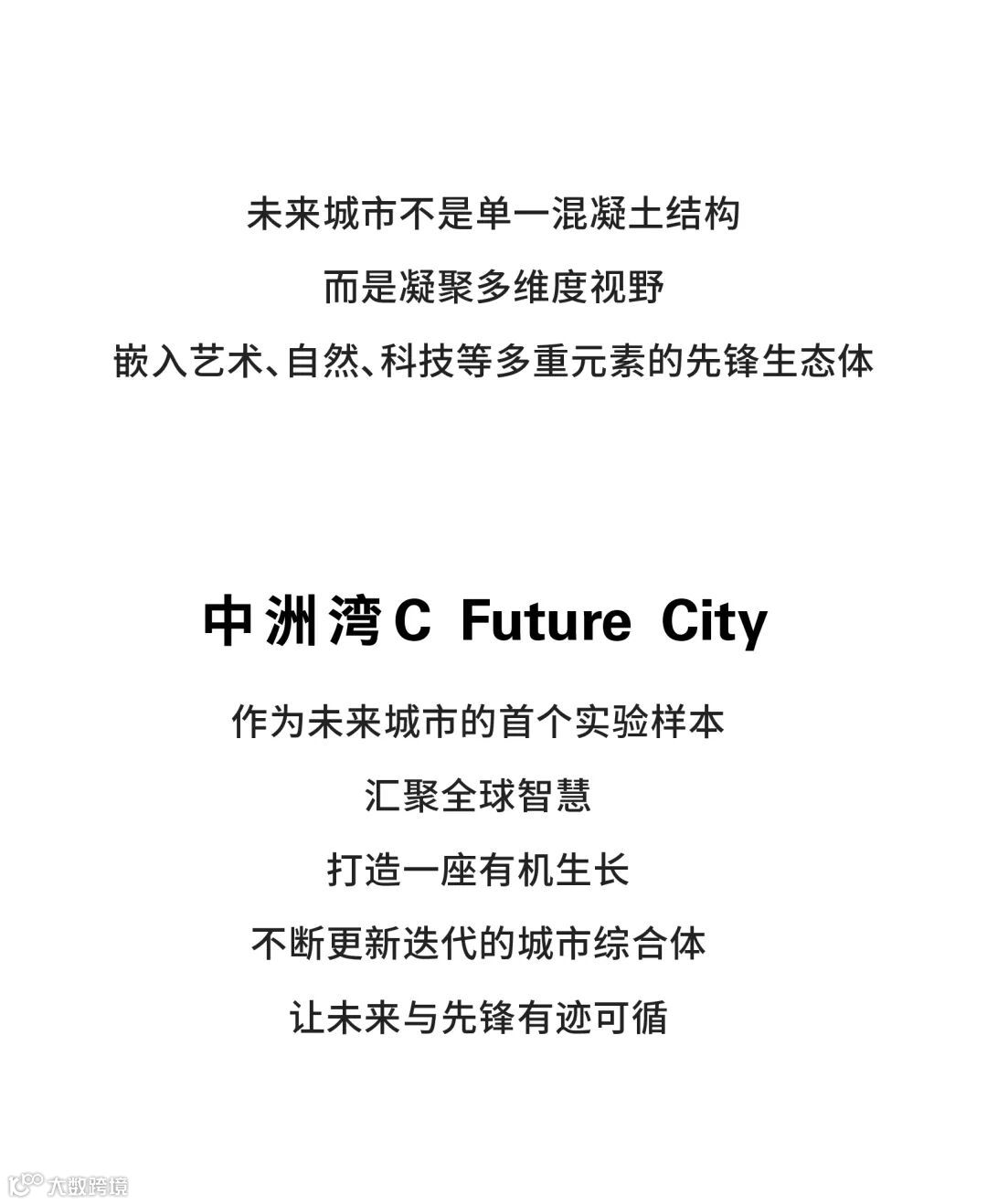 未来城市不是单一混凝土结构

而是凝聚多维度视野

嵌入艺术、自然、科技等多重元素的先锋生态体

中洲湾C Future City

作为未来城市的首个实验样本

汇聚全球智慧

打造一座有机生长

不断更新迭代的城市综合体

让未来与先锋有迹可循

大数跨境